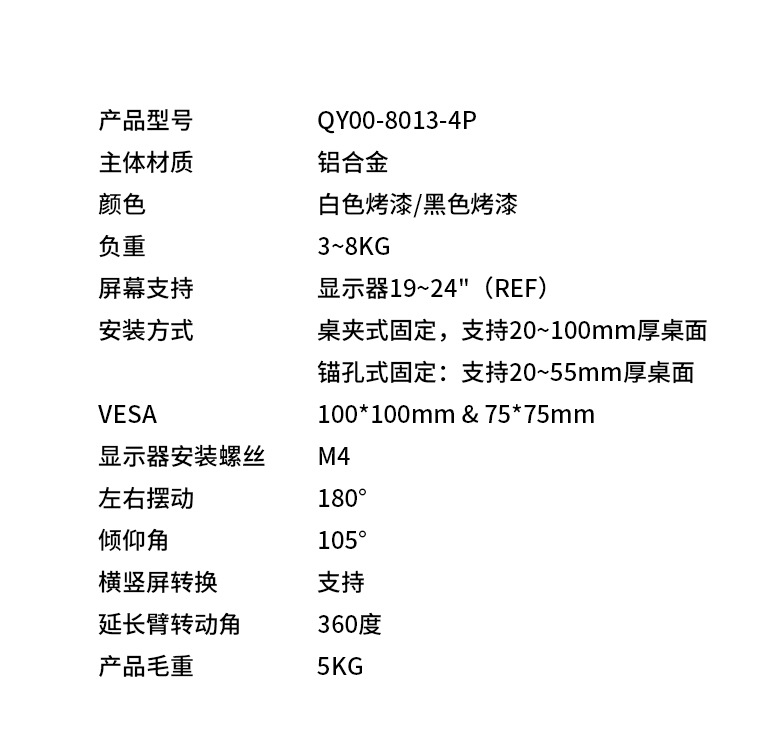 产品型号 QY00-8013-4P
主体材质 铝合金
颜色 白色烤漆/黑色烤漆
负重 3~8KG
屏幕支持 显示器19~24"（REF）
安装方式 桌夹式固定，支持20~100mm厚桌面
锚孔式固定：支持20~55mm厚桌面
VESA 100*100mm & 75*75mm
显示器安装螺丝 M4
左右摆动 180°
倾仰角 105°
横竖屏转换 支持
延长臂转动角 360度
产品毛重 5KG